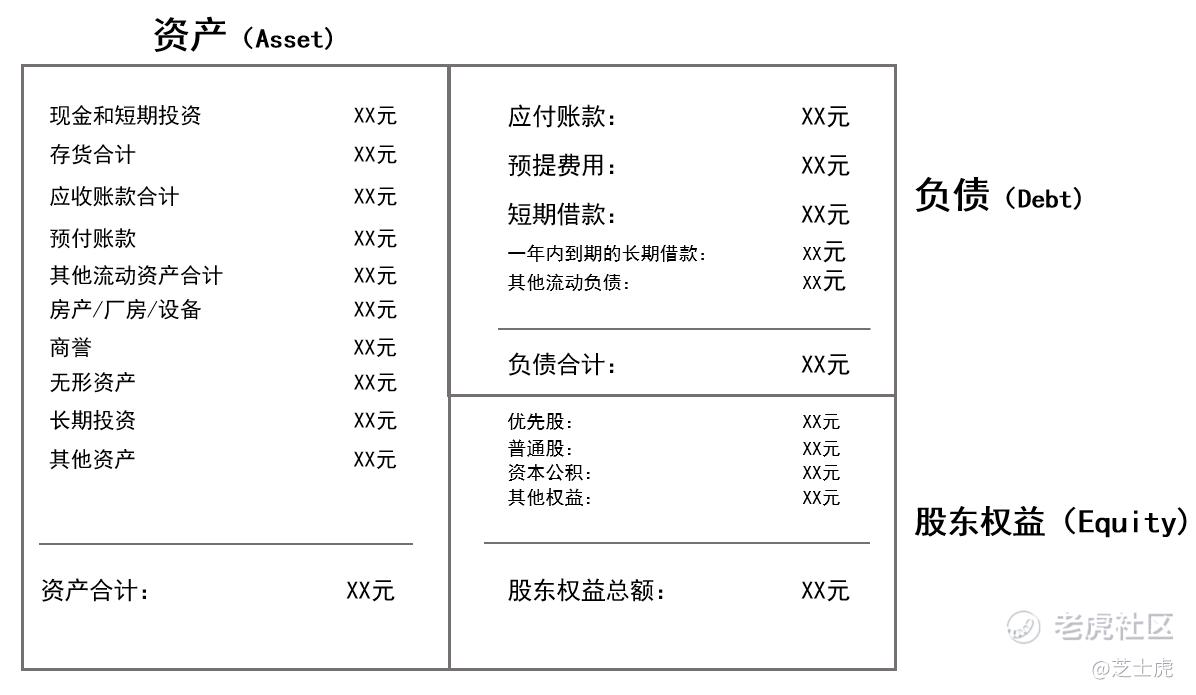 资产（Asset）

现金和短期投资 XX元
存货合计 XX元
应收账款合计 XX元
预付账款 XX元
其他流动资产合计 XX元
房产/厂房/设备 XX元
商誉 XX元
无形资产 XX元
长期投资 XX元
其他资产 XX元

资产合计： XX元

应付账款： XX元
预提费用： XX元
短期借款： XX元
一年内到期的长期借款： XX元
其他流动负债： XX元

负债合计： XX元

负债（Debt）

优先股： XX元
普通股： XX元
资本公积： XX元
其他权益： XX元

股东权益总额： XX元

股东权益（Equity）

老虎社区
@芝士虎